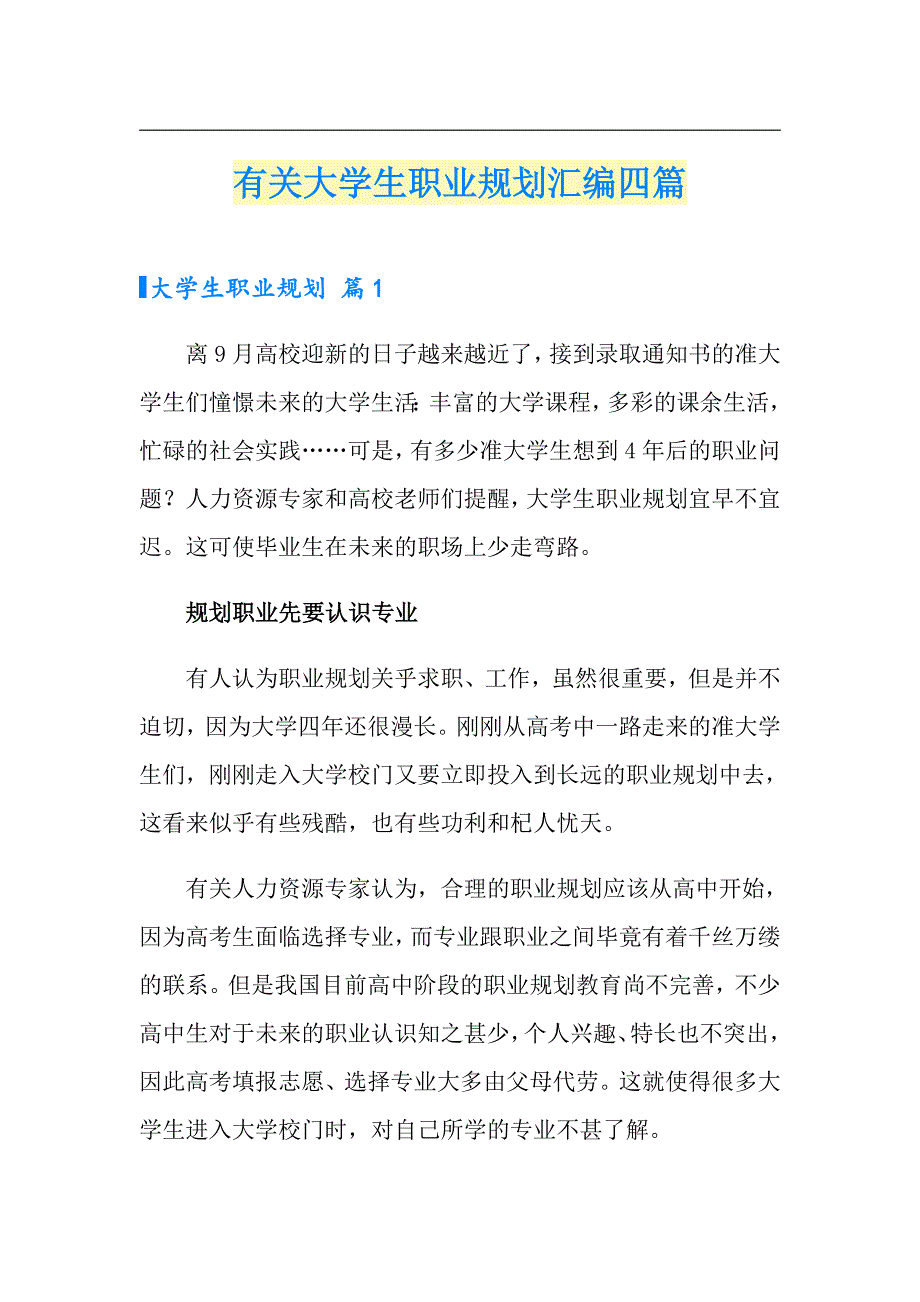 有关大学生职业规划汇编四篇

大学生职业规划 篇1

离9月高校迎新的日子越来越近了，接到录取通知书的准大学生们憧憬未来的大学生活：丰富的大学课程，多彩的课余生活，忙碌的社会实践……可是，有多少准大学生想到4年后的职业问题？人力资源专家和高校老师们提醒，大学生职业规划宜早不宜迟。这可使毕业生在未来的职场上少走弯路。

规划职业先要认识专业

有人认为职业规划关乎求职、工作，虽然很重要，但是并不迫切，因为大学四年还很漫长。刚刚从高考中一路走来的准大学生们，刚刚走入大学校门又要立即投入到长远的职业规划中去，这看来似乎有些残酷，也有些功利和杞人忧天。

有关人力资源专家认为，合理的职业规划应该从高中开始，因为高考生面临选择专业，而专业跟职业之间毕竟有着千丝万缕的联系。但是我国目前高中阶段的职业规划教育尚不完善，不少高中生对于未来的职业认识知之甚少，个人兴趣、特长也不突出，因此高考填报志愿、选择专业大多由父母代劳。这就使得很多大学生进入大学校门时，对自己所学的专业不甚了解。